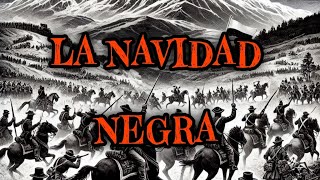 LA NAVIDAD

NEGRA